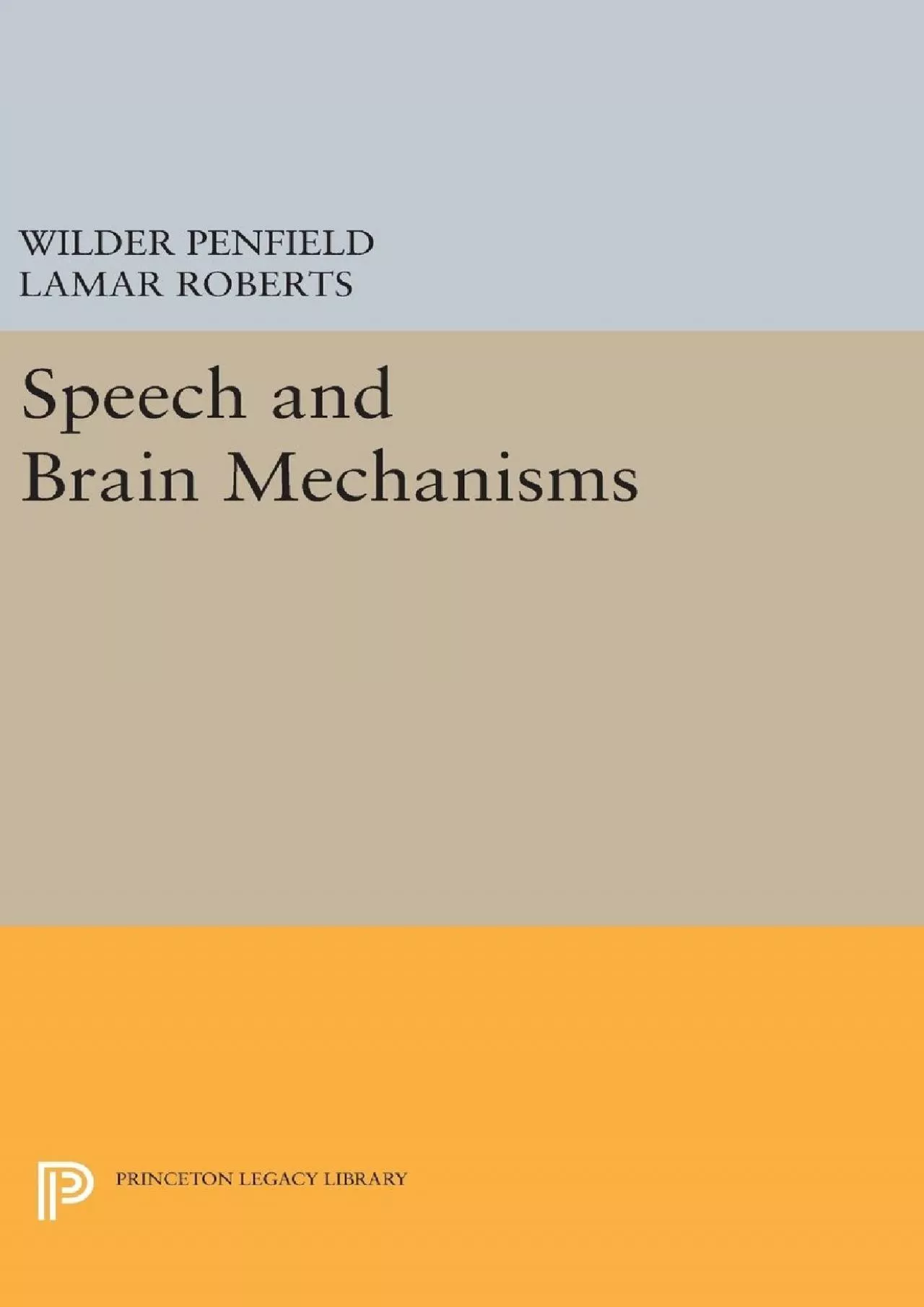 WILDER PENFIELD
LAMAR ROBERTS

Speech and Brain Mechanisms

PRINCETON LEGACY LIBRARY